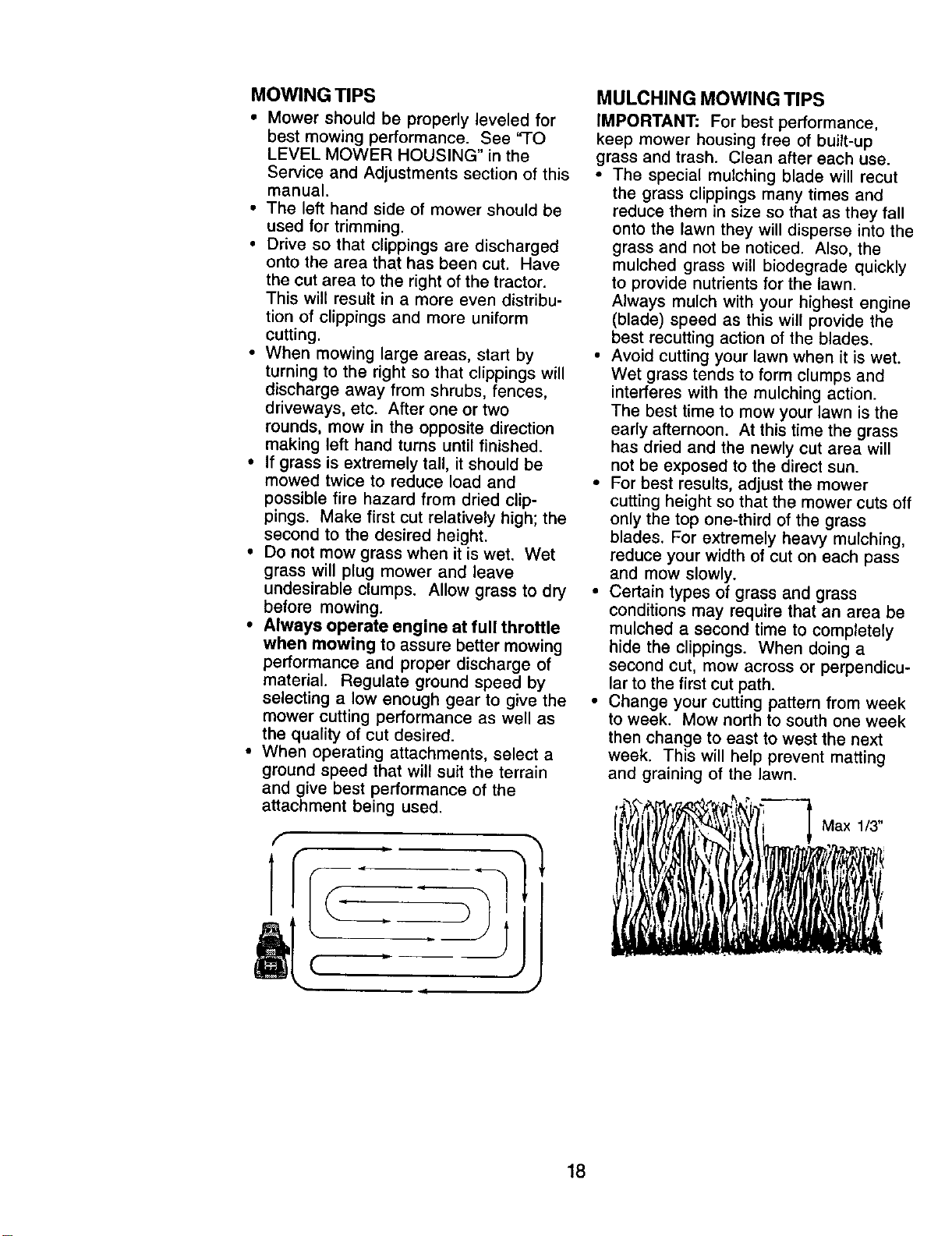 MOWING TIPS

• Mower should be properly leveled for best mowing performance. See "TO LEVEL MOWER HOUSING" in the Service and Adjustments section of this manual.
• The left hand side of mower should be used for trimming.
• Drive so that clippings are discharged onto the area that has been cut. Have the cut area to the right of the tractor. This will result in a more even distribution of clippings and more uniform cutting.
• When mowing large areas, start by turning to the right so that clippings will discharge away from shrubs, fences, driveways, etc. After one or two rounds, mow in the opposite direction making left hand turns until finished.
• If grass is extremely tall, it should be mowed twice to reduce load and possible fire hazard from dried clippings. Make first cut relatively high; the second to the desired height.
• Do not mow grass when it is wet. Wet grass will plug mower and leave undesirable clumps. Allow grass to dry before mowing.
• Always operate engine at full throttle when mowing to assure better mowing performance and proper discharge of material. Regulate ground speed by selecting a low enough gear to give the mower cutting performance as well as the quality of cut desired.
• When operating attachments, select a ground speed that will suit the terrain and give best performance of the attachment being used.

MULCHING MOWING TIPS

IMPORTANT: For best performance, keep mower housing free of built-up grass and trash. Clean after each use.
• The special mulching blade will recut the grass clippings many times and reduce them in size so that as they fall onto the lawn they will disperse into the grass and not be noticed. Also, the mulched grass will biodegrade quickly to provide nutrients for the lawn. Always mulch with your highest engine (blade) speed as this will provide the best recutting action of the blades.
• Avoid cutting your lawn when it is wet. Wet grass tends to form clumps and interferes with the mulching action. The best time to mow your lawn is the early afternoon. At this time the grass has dried and the newly cut area will not be exposed to the direct sun.
• For best results, adjust the mower cutting height so that the mower cuts off only the top one-third of the grass blades. For extremely heavy mulching, reduce your width of cut on each pass and mow slowly.
• Certain types of grass and grass conditions may require that an area be mulched a second time to completely hide the clippings. When doing a second cut, mow across or perpendicular to the first cut path.
• Change your cutting pattern from week to week. Mow north to south one week then change to east to west the next week. This will help prevent matting and graining of the lawn.

Max 1/3"

18